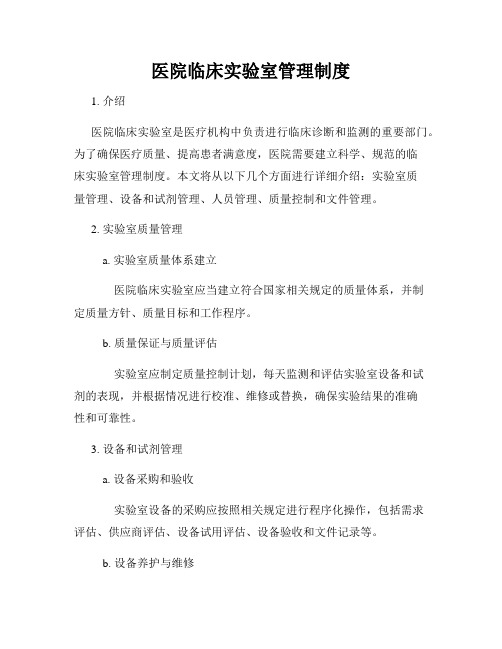 医院临床实验室管理制度

1. 介绍

医院临床实验室是医疗机构中负责进行临床诊断和监测的重要部门。为了确保医疗质量、提高患者满意度，医院需要建立科学、规范的临床实验室管理制度。本文将从以下几个方面进行详细介绍：实验室质量管理、设备和试剂管理、人员管理、质量控制和文件管理。

2. 实验室质量管理

a. 实验室质量体系建立

医院临床实验室应当建立符合国家相关规定的质量体系，并制定质量方针、质量目标和工作程序。

b. 质量保证与质量评估

实验室应制定质量控制计划，每天监测和评估实验室设备和试剂的表现，并根据情况进行校准、维修或替换，确保实验结果的准确性和可靠性。

3. 设备和试剂管理

a. 设备采购和验收

实验室设备的采购应按照相关规定进行程序化操作，包括需求评估、供应商评估、设备试用评估、设备验收和文件记录等。

b. 设备养护与维修